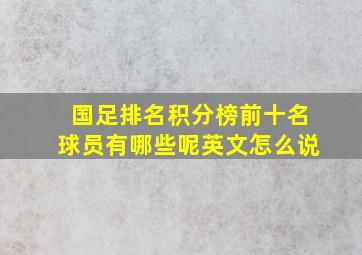 国足排名积分榜前十名球员有哪些呢英文怎么说